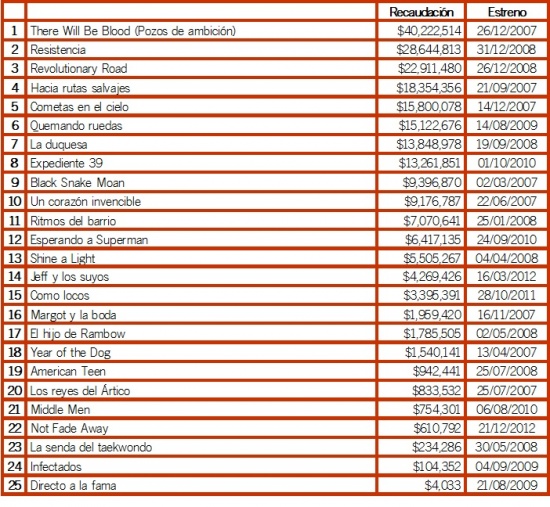 | | | Recaudación | Estreno |
|---|---|---|---|
| 1 | There Will Be Blood (Pozos de ambición) | \$40,222,514 | 26/12/2007 |
| 2 | Resistencia | \$28,644,813 | 31/12/2008 |
| 3 | Revolutionary Road | \$22,911,480 | 26/12/2008 |
| 4 | Hacia rutas salvajes | \$18,354,356 | 21/09/2007 |
| 5 | Cometas en el cielo | \$15,800,078 | 14/12/2007 |
| 6 | Quemando ruedas | \$15,122,676 | 14/08/2009 |
| 7 | La duquesa | \$13,848,978 | 19/09/2008 |
| 8 | Expediente 39 | \$13,261,851 | 01/10/2010 |
| 9 | Black Snake Moan | \$9,396,870 | 02/03/2007 |
| 10 | Un corazón invencible | \$9,176,787 | 22/06/2007 |
| 11 | Ritmos del barrio | \$7,070,641 | 25/01/2008 |
| 12 | Esperando a Superman | \$6,417,135 | 24/09/2010 |
| 13 | Shine a Light | \$5,505,267 | 04/04/2008 |
| 14 | Jeff y los suyos | \$4,269,426 | 16/03/2012 |
| 15 | Como locos | \$3,395,391 | 28/10/2011 |
| 16 | Margot y la boda | \$1,959,420 | 16/11/2007 |
| 17 | El hijo de Rambow | \$1,785,505 | 02/05/2008 |
| 18 | Year of the Dog | \$1,540,141 | 13/04/2007 |
| 19 | American Teen | \$942,441 | 25/07/2008 |
| 20 | Los reyes del Ártico | \$833,532 | 25/07/2007 |
| 21 | Middle Men | \$754,301 | 06/08/2010 |
| 22 | Not Fade Away | \$610,792 | 21/12/2012 |
| 23 | La senda del taekwondo | \$234,286 | 30/05/2008 |
| 24 | Infectados | \$104,352 | 04/09/2009 |
| 25 | Directo a la fama | \$4,033 | 21/08/2009 |